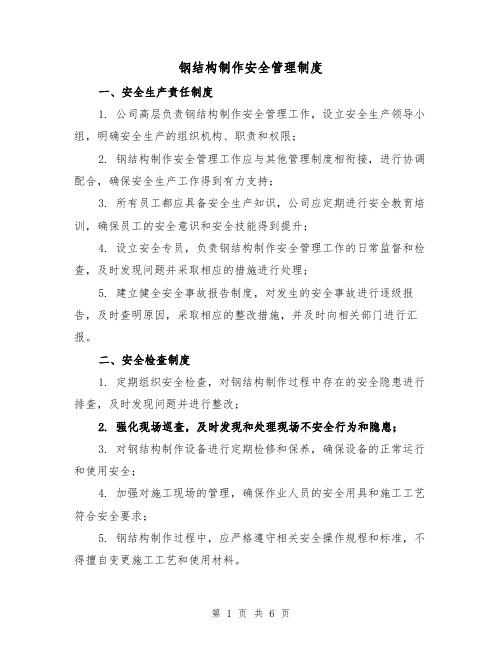 钢结构制作安全管理制度

一、安全生产责任制度

1. 公司高层负责钢结构制作安全管理工作，设立安全生产领导小组，明确安全生产的组织机构、职责和权限；

2. 钢结构制作安全管理工作应与其他管理制度相衔接，进行协调配合，确保安全生产工作得到有力支持；

3. 所有员工都应具备安全生产知识，公司应定期进行安全教育培训，确保员工的安全意识和安全技能得到提升；

4. 设立安全专员，负责钢结构制作安全管理工作的日常监督和检查，及时发现问题并采取相应的措施进行处理；

5. 建立健全安全事故报告制度，对发生的安全事故进行逐级报告，及时查明原因，采取相应的整改措施，并及时向相关部门进行汇报。

二、安全检查制度

1. 定期组织安全检查，对钢结构制作过程中存在的安全隐患进行排查，及时发现问题并进行整改；

2. 强化现场巡查，及时发现和处理现场不安全行为和隐患；

3. 对钢结构制作设备进行定期检修和保养，确保设备的正常运行和使用安全；

4. 加强对施工现场的管理，确保作业人员的安全用具和施工工艺符合安全要求；

5. 钢结构制作过程中，应严格遵守相关安全操作规程和标准，不得擅自变更施工工艺和使用材料。

第 1 页 共 6 页